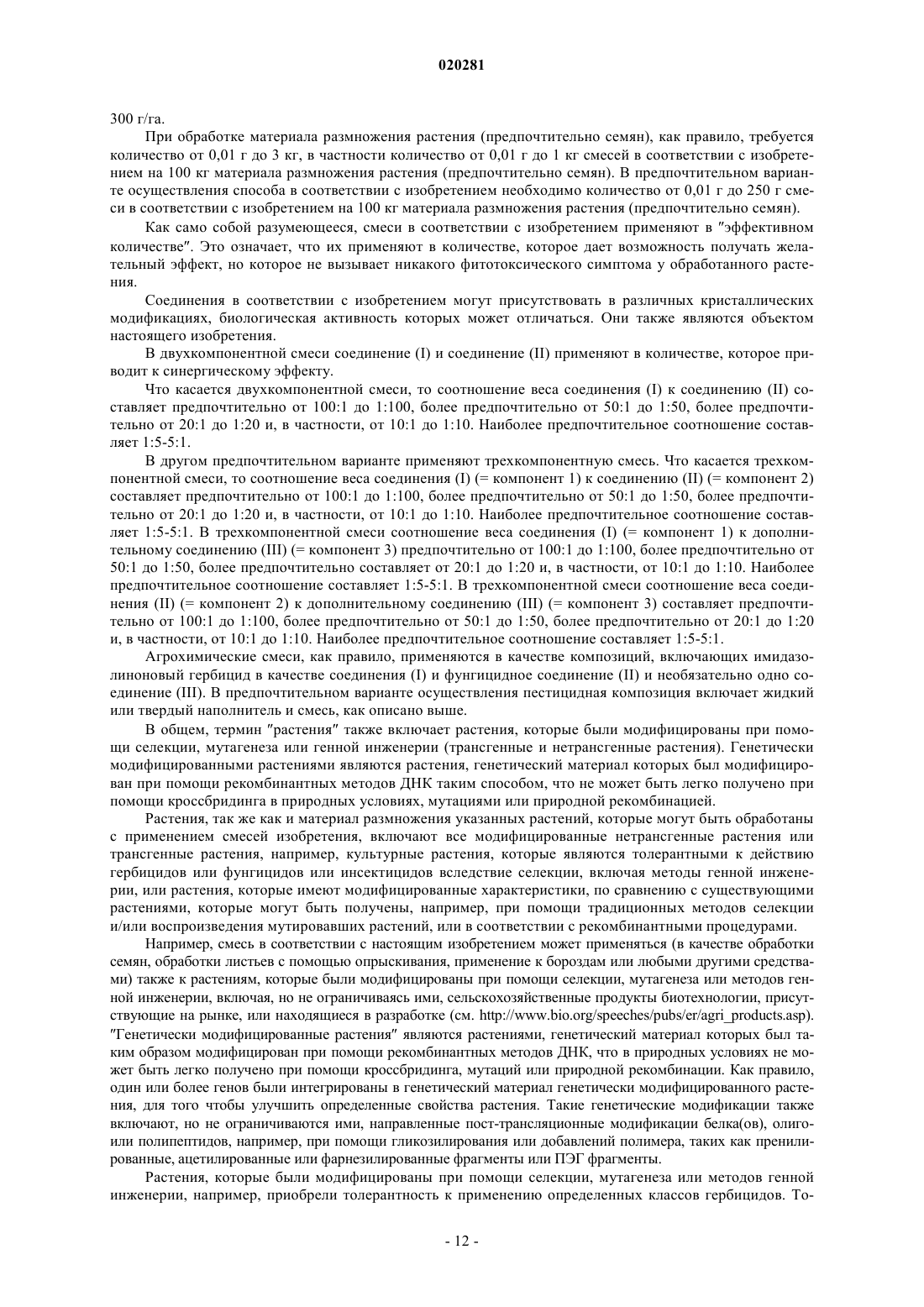 020281

300 г/га.

При обработке материала размножения растения (предпочтительно семян), как правило, требуется количество от 0,01 г до 3 кг, в частности количество от 0,01 г до 1 кг смесей в соответствии с изобретением на 100 кг материала размножения растения (предпочтительно семян). В предпочтительном варианте осуществления способа в соответствии с изобретением необходимо количество от 0,01 г до 250 г смеси в соответствии с изобретением на 100 кг материала размножения растения (предпочтительно семян).

Как само собой разумеющееся, смеси в соответствии с изобретением применяют в "эффективном количестве". Это означает, что их применяют в количестве, которое дает возможность получать желательный эффект, но которое не вызывает никакого фитотоксического симптома у обработанного растения.

Соединения в соответствии с изобретением могут присутствовать в различных кристаллических модификациях, биологическая активность которых может отличаться. Они также являются объектом настоящего изобретения.

В двухкомпонентной смеси соединение (I) и соединение (II) применяют в количестве, которое приводит к синергическому эффекту.

Что касается двухкомпонентной смеси, то соотношение веса соединения (I) к соединению (II) составляет предпочтительно от 100:1 до 1:100, более предпочтительно от 50:1 до 1:50, более предпочтительно от 20:1 до 1:20 и, в частности, от 10:1 до 1:10. Наиболее предпочтительное соотношение составляет 1:5-5:1.

В другом предпочтительном варианте применяют трехкомпонентную смесь. Что касается трехкомпонентной смеси, то соотношение веса соединения (I) (= компонент 1) к соединению (II) (= компонент 2) составляет предпочтительно от 100:1 до 1:100, более предпочтительно от 50:1 до 1:50, более предпочтительно от 20:1 до 1:20 и, в частности, от 10:1 до 1:10. Наиболее предпочтительное соотношение составляет 1:5-5:1. В трехкомпонентной смеси соотношение веса соединения (I) (= компонент 1) к дополнительному соединению (III) (= компонент 3) предпочтительно от 100:1 до 1:100, более предпочтительно от 50:1 до 1:50, более предпочтительно составляет от 20:1 до 1:20 и, в частности, от 10:1 до 1:10. Наиболее предпочтительное соотношение составляет 1:5-5:1. В трехкомпонентной смеси соотношение веса соединения (II) (= компонент 2) к дополнительному соединению (III) (= компонент 3) составляет предпочтительно от 100:1 до 1:100, более предпочтительно от 50:1 до 1:50, более предпочтительно от 20:1 до 1:20 и, в частности, от 10:1 до 1:10. Наиболее предпочтительное соотношение составляет 1:5-5:1.

Агрохимические смеси, как правило, применяются в качестве композиций, включающих имидазолиноновый гербицид в качестве соединения (I) и фунгицидное соединение (II) и необязательно одно соединение (III). В предпочтительном варианте осуществления пестицидная композиция включает жидкий или твердый наполнитель и смесь, как описано выше.

В общем, термин "растения" также включает растения, которые были модифицированы при помощи селекции, мутагенеза или генной инженерии (трансгенные и нетрансгенные растения). Генетически модифицированными растениями являются растения, генетический материал которых был модифицирован при помощи рекомбинантных методов ДНК таким способом, что не может быть легко получено при помощи кроссбридинга в природных условиях, мутациями или природной рекомбинацией.

Растения, так же как и материал размножения указанных растений, которые могут быть обработаны с применением смесей изобретения, включают все модифицированные нетрансгенные растения или трансгенные растения, например, культурные растения, которые являются толерантными к действию гербицидов или фунгицидов или инсектицидов вследствие селекции, включая методы генной инженерии, или растения, которые имеют модифицированные характеристики, по сравнению с существующими растениями, которые могут быть получены, например, при помощи традиционных методов селекции и/или воспроизведения мутировавших растений, или в соответствии с рекомбинантными процедурами.

Например, смесь в соответствии с настоящим изобретением может применяться (в качестве обработки семян, обработки листьев с помощью опрыскивания, применение к бороздам или любыми другими средствами) также к растениям, которые были модифицированы при помощи селекции, мутагенеза или методов генной инженерии, включая, но не ограничиваясь ими, сельскохозяйственные продукты биотехнологии, присутствующие на рынке, или находящиеся в разработке (см. http://www.bio.org/speeches/pubs/er/agri_products.asp). "Генетически модифицированные растения" являются растениями, генетический материал которых был таким образом модифицирован при помощи рекомбинантных методов ДНК, что в природных условиях не может быть легко получено при помощи кроссбридинга, мутаций или природной рекомбинации. Как правило, один или более генов были интегрированы в генетический материал генетически модифицированного растения, для того чтобы улучшить определенные свойства растения. Такие генетические модификации также включают, но не ограничиваются ими, направленные пост-трансляционные модификации белка(ов), олиго- или полипептидов, например, при помощи гликозилирования или добавлений полимера, таких как пренилированные, ацетилированные или фарнезилированные фрагменты или ПЭГ фрагменты.

Растения, которые были модифицированы при помощи селекции, мутагенеза или методов генной инженерии, например, приобрели толерантность к применению определенных классов гербицидов. То-

- 12 -